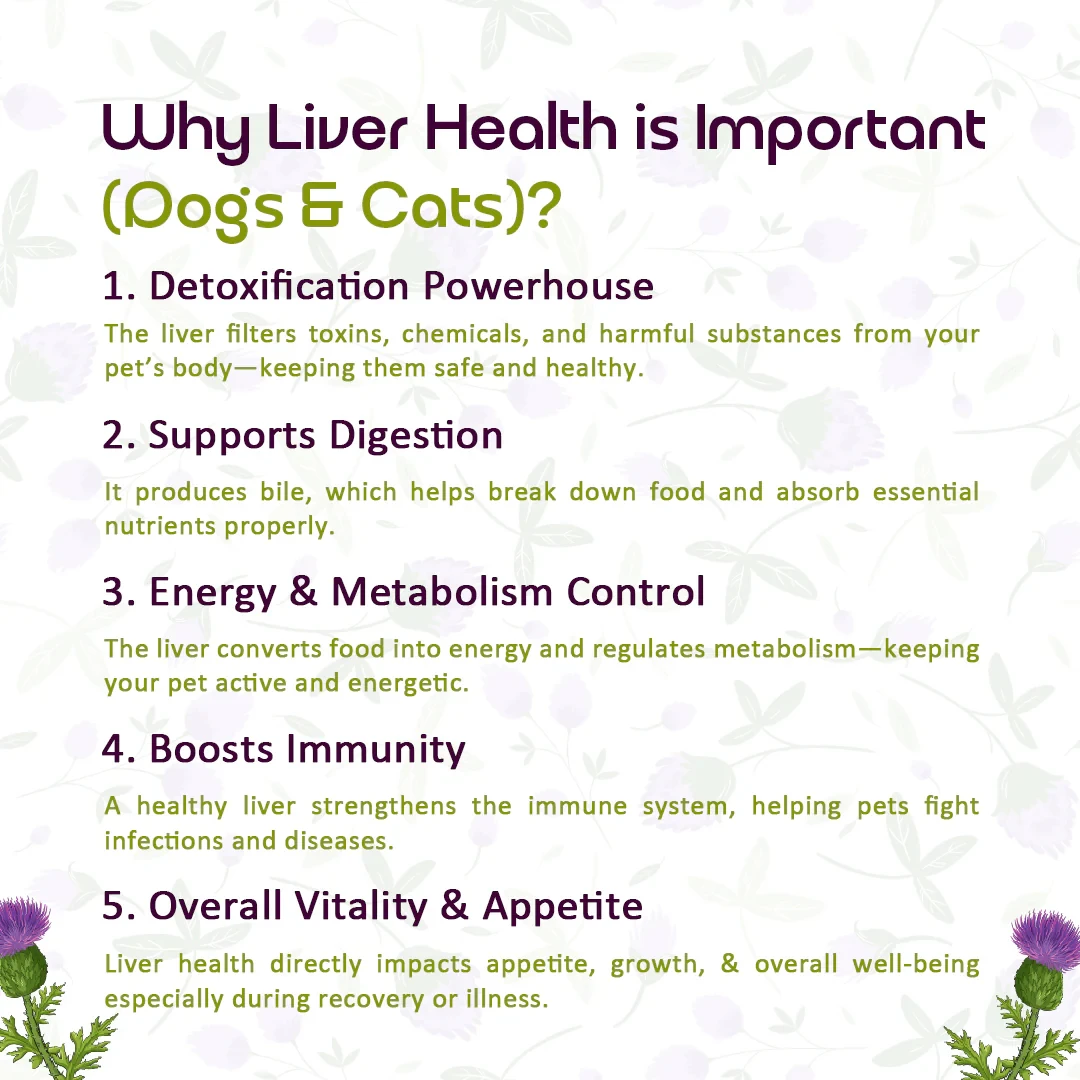 Why Liver Health is Important (Dogs & Cats)?

1. Detoxification Powerhouse

The liver filters toxins, chemicals, and harmful substances from your pet's body—keeping them safe and healthy.

2. Supports Digestion

It produces bile, which helps break down food and absorb essential nutrients properly.

3. Energy & Metabolism Control

The liver converts food into energy and regulates metabolism—keeping your pet active and energetic.

4. Boosts Immunity

A healthy liver strengthens the immune system, helping pets fight infections and diseases.

5. Overall Vitality & Appetite

Liver health directly impacts appetite, growth, & overall well-being especially during recovery or illness.